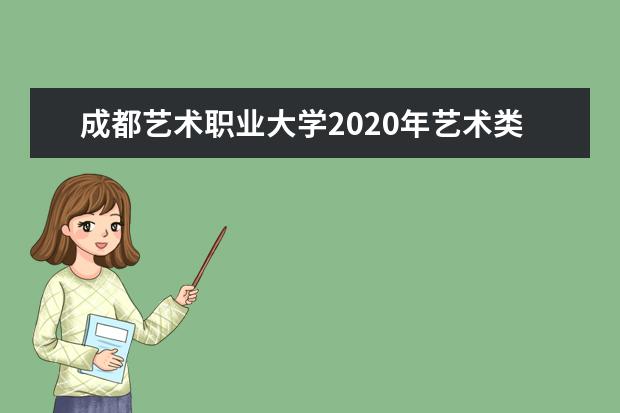 成都艺术职业大学2020年艺术类